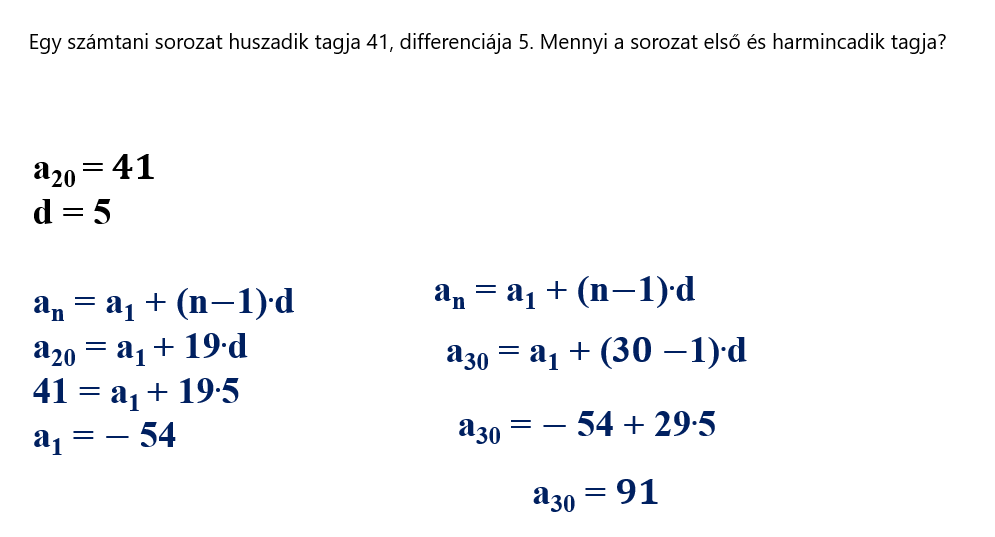 Egy számtani sorozat huszadik tagja 41, differenciája 5. Mennyi a sorozat első és harmincadik tagja?

$a_{20} = 41$
$d = 5$

$a_n = a_1 + (n-1) \cdot d$
$a_{20} = a_1 + 19 \cdot d$
$41 = a_1 + 19 \cdot 5$
$a_1 = -54$

$a_n = a_1 + (n-1) \cdot d$
$a_{30} = a_1 + (30-1) \cdot d$
$a_{30} = -54 + 29 \cdot 5$
$a_{30} = 91$